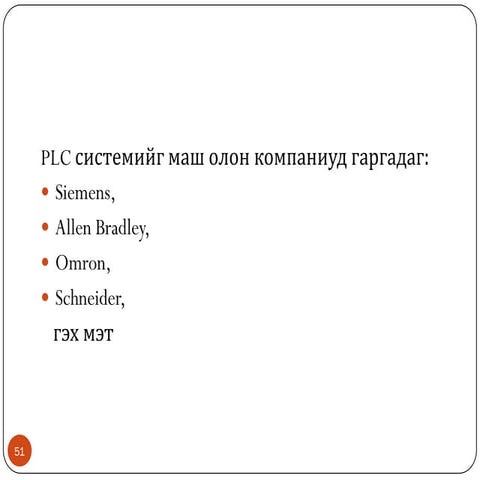 PLC системийг маш олон компаниуд гаргадаг:

• Siemens,
• Allen Bradley,
• Omron,
• Schneider,

гэх мэт

51